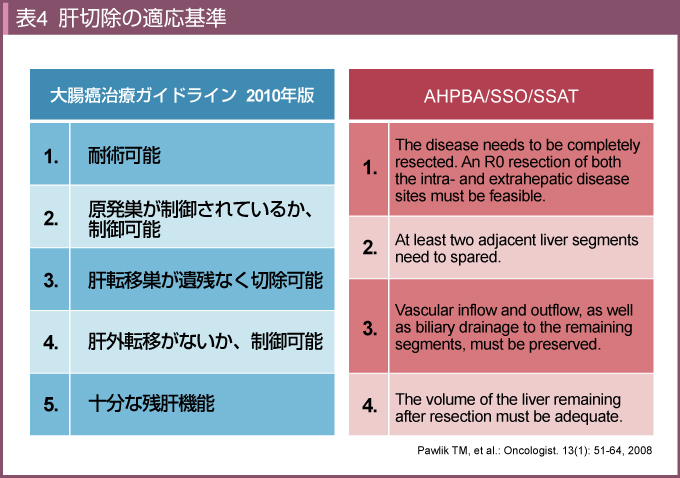 表4 肝切除の適応基準

| 大腸癌治療ガイドライン 2010年版 | |
|---|---|
| 1. | 耐術可能 |
| 2. | 原発巣が制御されているか、制御可能 |
| 3. | 肝転移巣が遺残なく切除可能 |
| 4. | 肝外転移がないか、制御可能 |
| 5. | 十分な残肝機能 |

| AHPBA/SSO/SSAT | |
|---|---|
| 1. | The disease needs to be completely resected. An R0 resection of both the intra- and extrahepatic disease sites must be feasible. |
| 2. | At least two adjacent liver segments need to spared. |
| 3. | Vascular inflow and outflow, as well as biliary drainage to the remaining segments, must be preserved. |
| 4. | The volume of the liver remaining after resection must be adequate. |

Pawlik TM, et al.: Oncologist. 13(1): 51-64, 2008